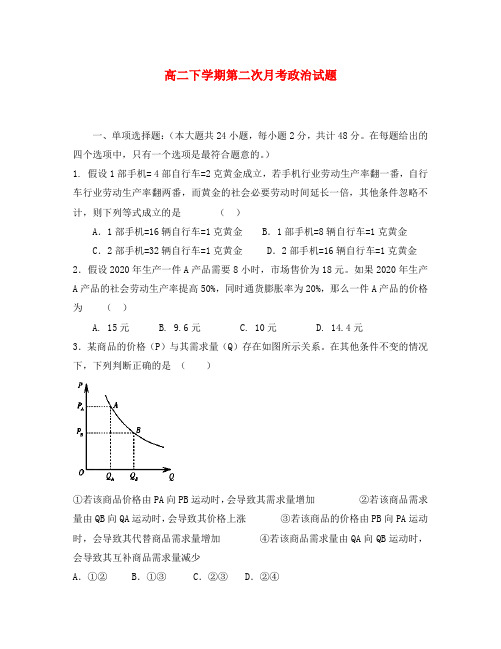 高二下学期第二次月考政治试题

一、单项选择题：（本大题共 24 小题，每小题 2 分，共计 48 分。在每题给出的四个选项中，只有一个选项是最符合题意的。）

1. 假设 1 部手机= 4 部自行车=2 克黄金成立，若手机行业劳动生产率翻一番，自行车行业劳动生产率翻两番，而黄金的社会必要劳动时间延长一倍，其他条件忽略不计，则下列等式成立的是　　　（　）

A. 1 部手机=16 辆自行车=1 克黄金　　B. 1 部手机=8 辆自行车=1 克黄金

C. 2 部手机=32 辆自行车=1 克黄金　　D. 2 部手机=16 辆自行车=1 克黄金

2. 假设 2020 年生产一件 A 产品需要 8 小时，市场售价为 18 元。如果 2020 年生产 A 产品的社会劳动生产率提高 50%，同时通货膨胀率为 20%，那么一件 A 产品的价格为　　（　）

A. 15 元　　B. 9.6 元　　C. 10 元　　D. 14.4 元

3. 某商品的价格（P）与其需求量（Q）存在如图所示关系。在其他条件不变的情况下，下列判断正确的是 （　　）

P
$P_A$
$P_B$
A
B
O
$Q_A$
$Q_B$
Q

①若该商品价格由 PA 向 PB 运动时，会导致其需求量增加　　②若该商品需求量由 QB 向 QA 运动时，会导致其价格上涨　　③若该商品的价格由 PB 向 PA 运动时，会导致其代替商品需求量增加　　④若该商品需求量由 QA 向 QB 运动时，会导致其互补商品需求量减少

A. ①②　　B. ①③　　C. ②③　　D. ②④